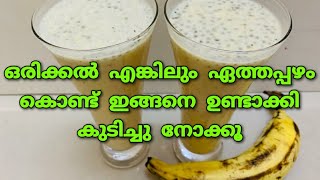 ഒരിക്കൽ എങ്കിലും ഏത്തപ്പഴം കൊണ്ട് ഇങ്ങനെ ഉണ്ടാക്കി കുടിച്ചു നോക്കൂ